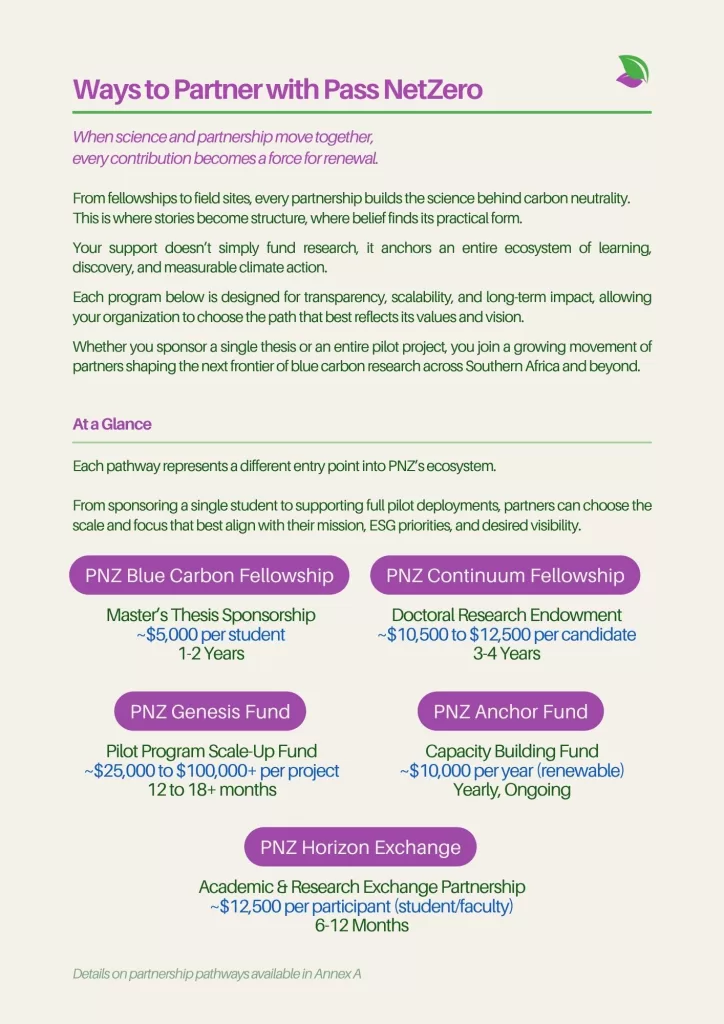 Ways to Partner with Pass NetZero

When science and partnership move together, every contribution becomes a force for renewal.

From fellowships to field sites, every partnership builds the science behind carbon neutrality. This is where stories become structure, where belief finds its practical form.

Your support doesn't simply fund research, it anchors an entire ecosystem of learning, discovery, and measurable climate action.

Each program below is designed for transparency, scalability, and long-term impact, allowing your organization to choose the path that best reflects its values and vision.

Whether you sponsor a single thesis or an entire pilot project, you join a growing movement of partners shaping the next frontier of blue carbon research across Southern Africa and beyond.

At a Glance

Each pathway represents a different entry point into PNZ's ecosystem.

From sponsoring a single student to supporting full pilot deployments, partners can choose the scale and focus that best align with their mission, ESG priorities, and desired visibility.

PNZ Blue Carbon Fellowship

Master's Thesis Sponsorship
~$5,000 per student
1-2 Years

PNZ Continuum Fellowship

Doctoral Research Endowment
~$10,500 to $12,500 per candidate
3-4 Years

PNZ Genesis Fund

Pilot Program Scale-Up Fund
~$25,000 to $100,000+ per project
12 to 18+ months

PNZ Anchor Fund

Capacity Building Fund
~$10,000 per year (renewable)
Yearly, Ongoing

PNZ Horizon Exchange

Academic & Research Exchange Partnership
~$12,500 per participant (student/faculty)
6-12 Months

Details on partnership pathways available in Annex A